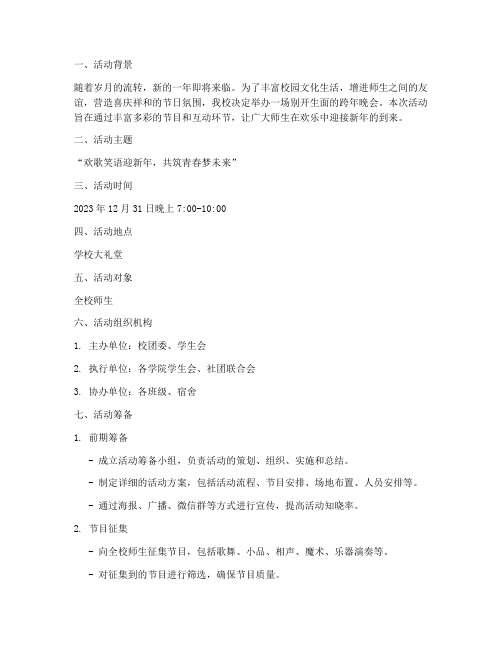 一、活动背景

随着岁月的流转，新的一年即将来临。为了丰富校园文化生活，增进师生之间的友谊，营造喜庆祥和的节日氛围，我校决定举办一场别开生面的跨年晚会。本次活动旨在通过丰富多彩的节目和互动环节，让广大师生在欢乐中迎接新年的到来。

二、活动主题

“欢歌笑语迎新年，共筑青春梦未来”

三、活动时间

2023 年 12 月 31 日晚上 7:00-10:00

四、活动地点

学校大礼堂

五、活动对象

全校师生

六、活动组织机构

1. 主办单位：校团委、学生会

2. 执行单位：各学院学生会、社团联合会

3. 协办单位：各班级、宿舍

七、活动筹备

1. 前期筹备

- 成立活动筹备小组，负责活动的策划、组织、实施和总结。

- 制定详细的活动方案，包括活动流程、节目安排、场地布置、人员安排等。

- 通过海报、广播、微信群等方式进行宣传，提高活动知晓率。

2. 节目征集

- 向全校师生征集节目，包括歌舞、小品、相声、魔术、乐器演奏等。

- 对征集到的节目进行筛选，确保节目质量。